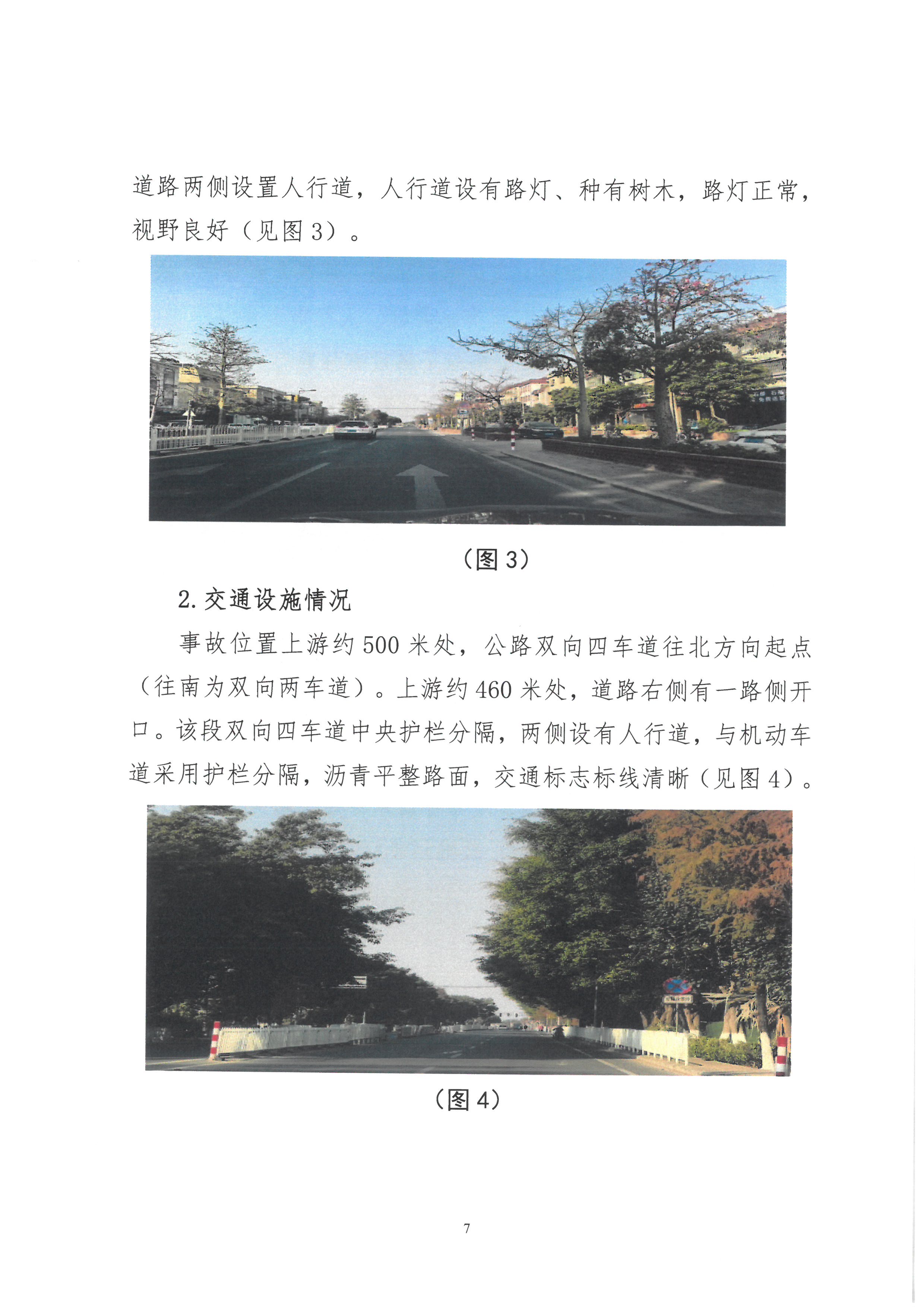 道路两侧设置人行道，人行道设有路灯、种有树木，路灯正常，视野良好（见图3）。

（图3）

2.交通设施情况

事故位置上游约500米处，公路双向四车道往北方向起点（往南为双向两车道）。上游约460米处，道路右侧有一路侧开口。该段双向四车道中央护栏分隔，两侧设有人行道，与机动车道采用护栏分隔，沥青平整路面，交通标志标线清晰（见图4）。

（图4）

7